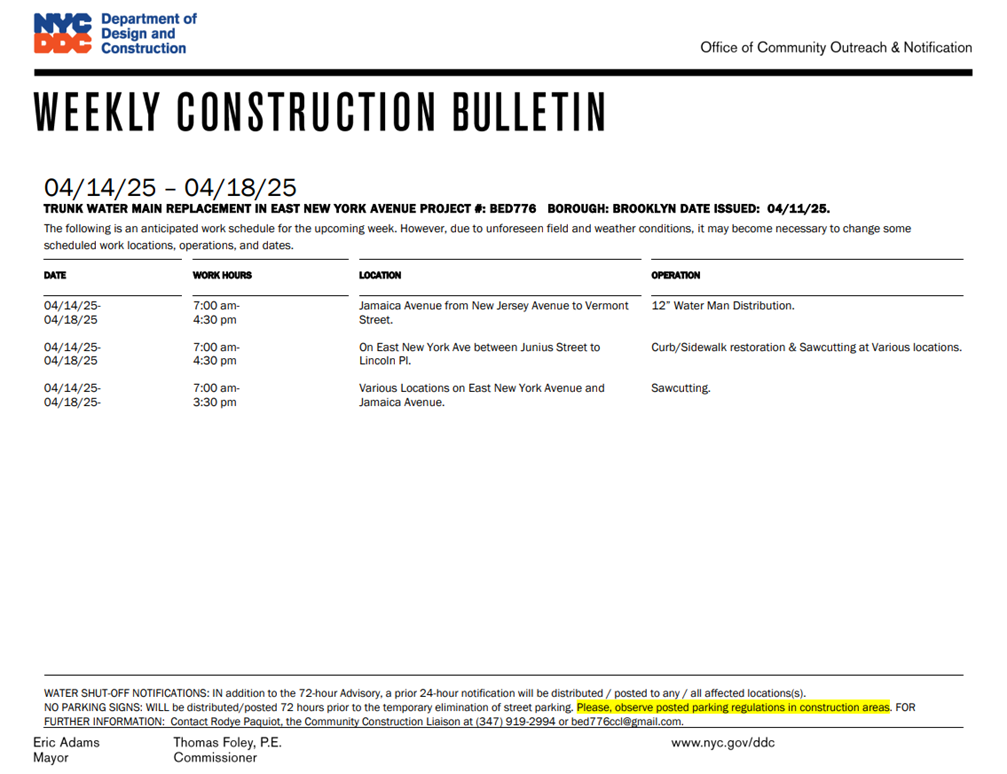 NYC DDC Department of Design and Construction

Office of Community Outreach & Notification

WEEKLY CONSTRUCTION BULLETIN

04/14/25 – 04/18/25

TRUNK WATER MAIN REPLACEMENT IN EAST NEW YORK AVENUE PROJECT #: BED776 BOROUGH: BROOKLYN DATE ISSUED: 04/11/25.

The following is an anticipated work schedule for the upcoming week. However, due to unforeseen field and weather conditions, it may become necessary to change some scheduled work locations, operations, and dates.

| DATE | WORK HOURS | LOCATION | OPERATION |
|---|---|---|---|
| 04/14/25- 04/18/25 | 7:00 am- 4:30 pm | Jamaica Avenue from New Jersey Avenue to Vermont Street. | 12" Water Man Distribution. |
| 04/14/25- 04/18/25 | 7:00 am- 4:30 pm | On East New York Ave between Junius Street to Lincoln Pl. | Curb/Sidewalk restoration & Sawcutting at Various locations. |
| 04/14/25- 04/18/25- | 7:00 am- 3:30 pm | Various Locations on East New York Avenue and Jamaica Avenue. | Sawcutting. |

WATER SHUT-OFF NOTIFICATIONS: IN addition to the 72-hour Advisory, a prior 24-hour notification will be distributed / posted to any / all affected locations(s).
NO PARKING SIGNS: WILL be distributed/posted 72 hours prior to the temporary elimination of street parking. Please, observe posted parking regulations in construction areas. FOR FURTHER INFORMATION: Contact Rodye Paquiot, the Community Construction Liaison at (347) 919-2994 or bed776ccl@gmail.com.

Eric Adams
Mayor

Thomas Foley, P.E.
Commissioner

www.nyc.gov/ddc